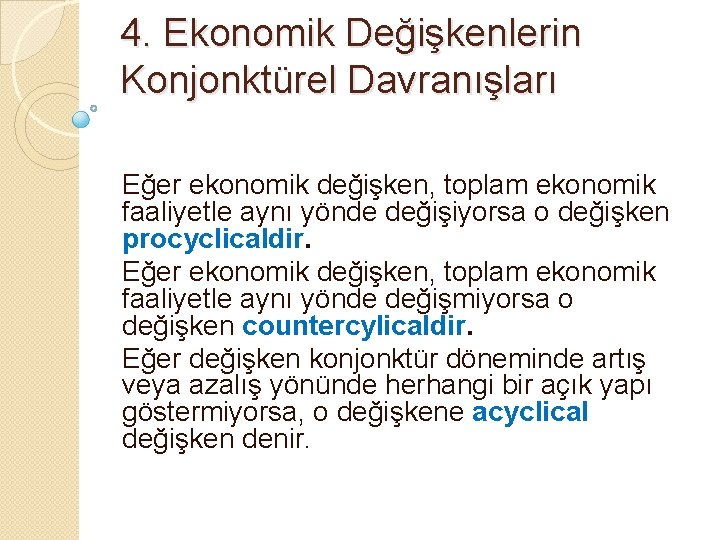 4. Ekonomik Değişkenlerin Konjonktürel Davranışları

Eğer ekonomik değişken, toplam ekonomik faaliyetle aynı yönde değişiyorsa o değişken procyclicaldir.

Eğer ekonomik değişken, toplam ekonomik faaliyetle aynı yönde değişmiyorsa o değişken countercylicaldir.

Eğer değişken konjonktür döneminde artış veya azalış yönünde herhangi bir açık yapı göstermiyorsa, o değişkene acyclical değişken denir.